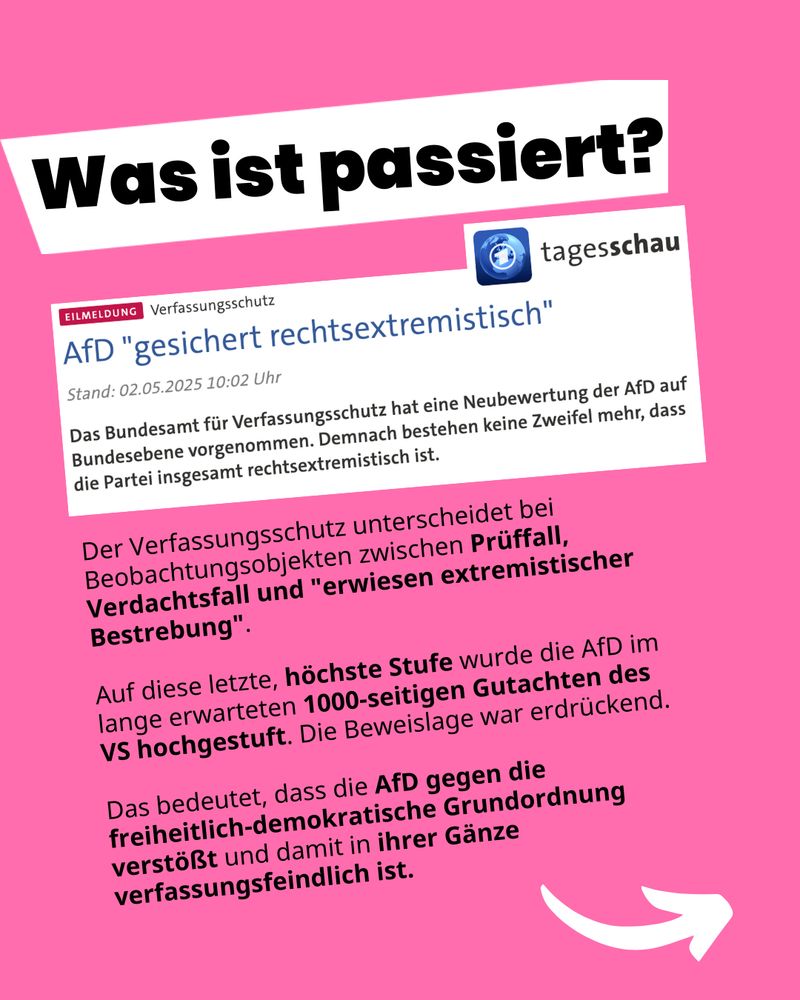 Was ist passiert?

tagesschau

EILMELDUNG Verfassungsschutz

AfD "gesichert rechtsextremistisch"

Stand: 02.05.2025 10:02 Uhr

Das Bundesamt für Verfassungsschutz hat eine Neubewertung der AfD auf Bundesebene vorgenommen. Demnach bestehen keine Zweifel mehr, dass die Partei insgesamt rechtsextremistisch ist.

Der Verfassungsschutz unterscheidet bei Beobachtungsobjekten zwischen Prüffall, Verdachtsfall und "erwiesen extremistischer Bestrebung".

Auf diese letzte, höchste Stufe wurde die AfD im lange erwarteten 1000-seitigen Gutachten des VS hochgestuft. Die Beweislage war erdrückend.

Das bedeutet, dass die AfD gegen die freiheitlich-demokratische Grundordnung verstößt und damit in ihrer Gänze verfassungsfeindlich ist.